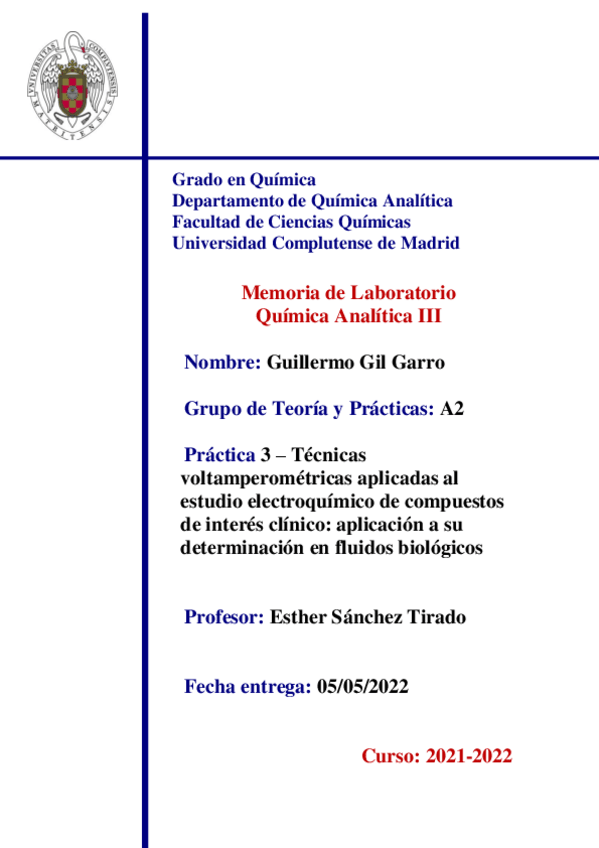 UNIVERSITAS COMPLUTENSIS MATRITENSIS

Grado en Química
Departamento de Química Analítica
Facultad de Ciencias Químicas
Universidad Complutense de Madrid

Memoria de Laboratorio
Química Analítica III

Nombre: Guillermo Gil Garro

Grupo de Teoría y Prácticas: A2

Práctica 3 – Técnicas voltamperométricas aplicadas al estudio electroquímico de compuestos de interés clínico: aplicación a su determinación en fluidos biológicos

Profesor: Esther Sánchez Tirado

Fecha entrega: 05/05/2022

Curso: 2021-2022